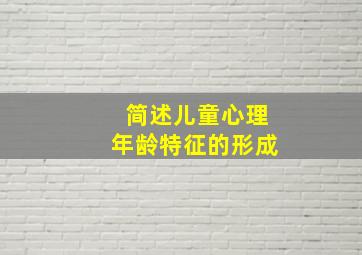 简述儿童心理
年龄特征的形成